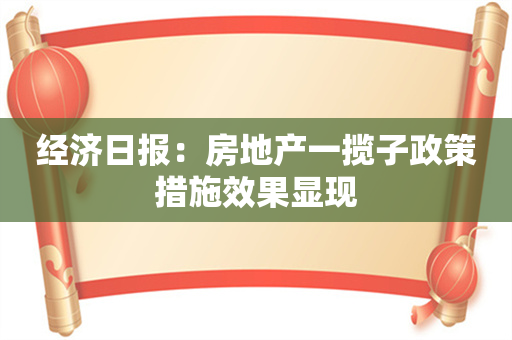 经济日报：房地产一揽子政策措施效果显现